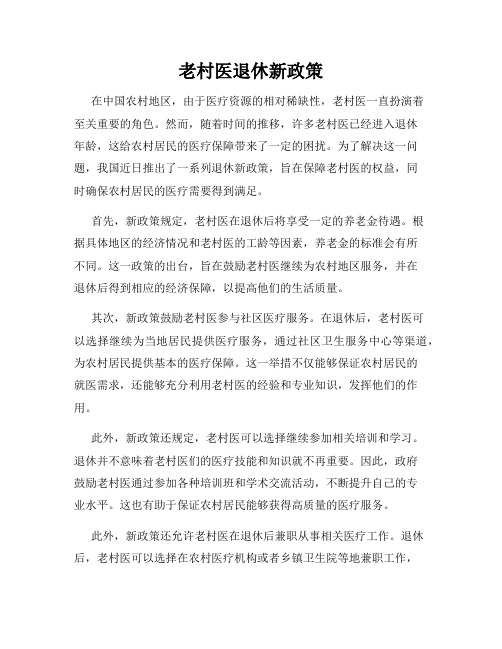 老村医退休新政策

在中国农村地区，由于医疗资源的相对稀缺性，老村医一直扮演着至关重要的角色。然而，随着时间的推移，许多老村医已经进入退休年龄，这给农村居民的医疗保障带来了一定的困扰。为了解决这一问题，我国近日推出了一系列退休新政策，旨在保障老村医的权益，同时确保农村居民的医疗需要得到满足。

首先，新政策规定，老村医在退休后将享受一定的养老金待遇。根据具体地区的经济情况和老村医的工龄等因素，养老金的标准会有所不同。这一政策的出台，旨在鼓励老村医继续为农村地区服务，并在退休后得到相应的经济保障，以提高他们的生活质量。

其次，新政策鼓励老村医参与社区医疗服务。在退休后，老村医可以选择继续为当地居民提供医疗服务，通过社区卫生服务中心等渠道，为农村居民提供基本的医疗保障。这一举措不仅能够保证农村居民的就医需求，还能够充分利用老村医的经验和专业知识，发挥他们的作用。

此外，新政策还规定，老村医可以选择继续参加相关培训和学习。退休并不意味着老村医们的医疗技能和知识就不再重要。因此，政府鼓励老村医通过参加各种培训班和学术交流活动，不断提升自己的专业水平。这也有助于保证农村居民能够获得高质量的医疗服务。

此外，新政策还允许老村医在退休后兼职从事相关医疗工作。退休后，老村医可以选择在农村医疗机构或者乡镇卫生院等地兼职工作，